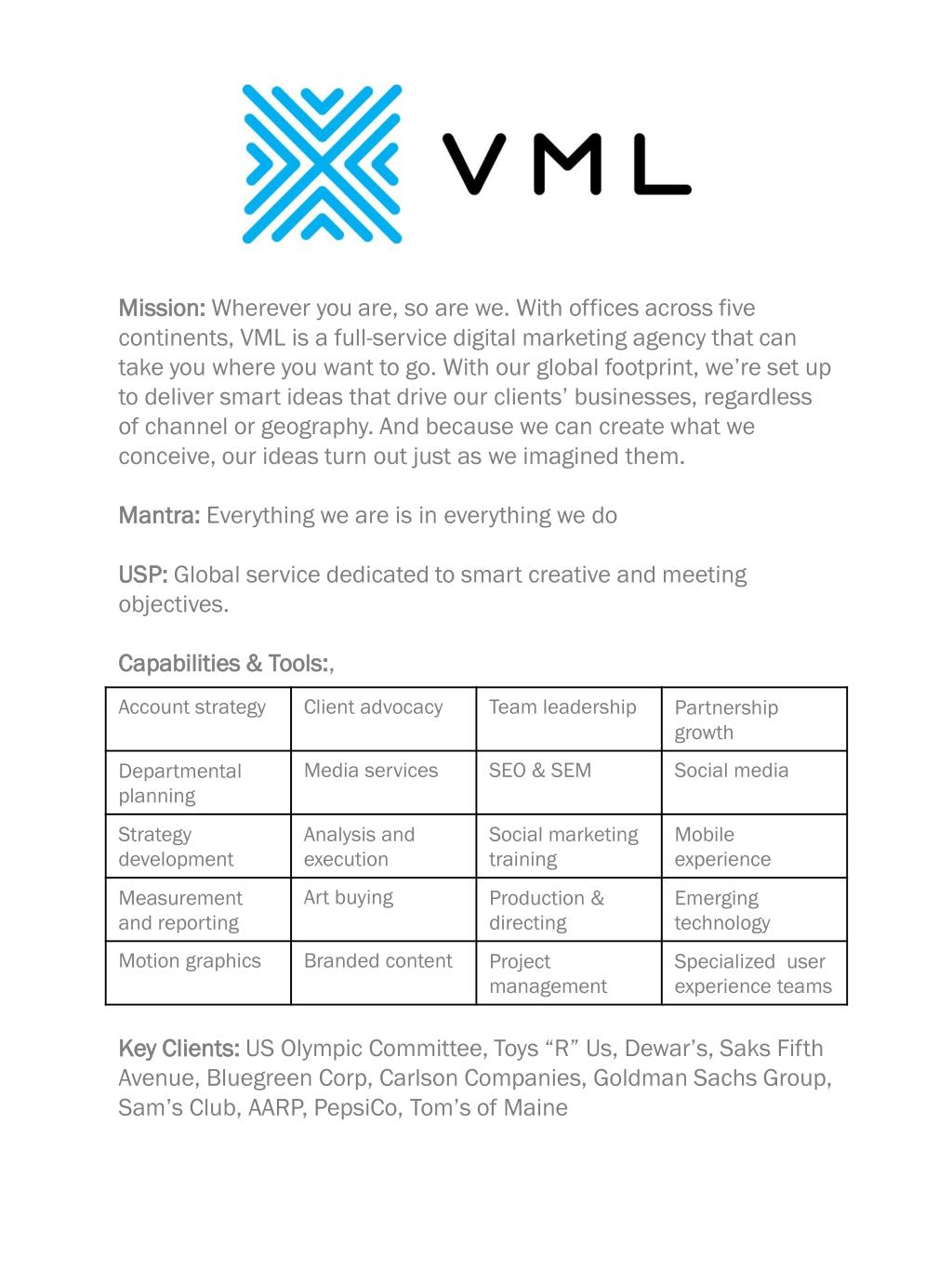 VML

Mission: Wherever you are, so are we. With offices across five continents, VML is a full-service digital marketing agency that can take you where you want to go. With our global footprint, we're set up to deliver smart ideas that drive our clients' businesses, regardless of channel or geography. And because we can create what we conceive, our ideas turn out just as we imagined them.

Mantra: Everything we are is in everything we do

USP: Global service dedicated to smart creative and meeting objectives.

Capabilities & Tools:,

| Account strategy | Client advocacy | Team leadership | Partnership growth |
|---|---|---|---|
| Departmental planning | Media services | SEO & SEM | Social media |
| Strategy development | Analysis and execution | Social marketing training | Mobile experience |
| Measurement and reporting | Art buying | Production & directing | Emerging technology |
| Motion graphics | Branded content | Project management | Specialized user experience teams |

Key Clients: US Olympic Committee, Toys "R" Us, Dewar's, Saks Fifth Avenue, Bluegreen Corp, Carlson Companies, Goldman Sachs Group, Sam's Club, AARP, PepsiCo, Tom's of Maine